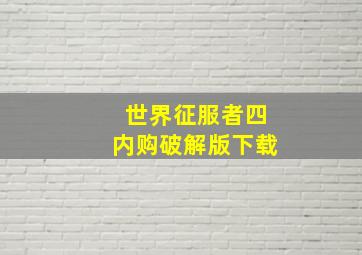 世界征服者四
内购破解版下载